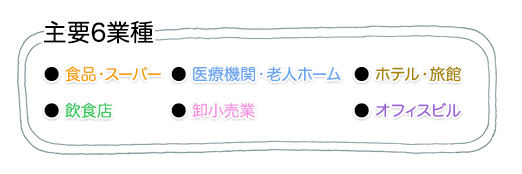 主要6業種

● 食品・スーパー ● 医療機関・老人ホーム ● ホテル・旅館

● 飲食店 ● 卸小売業 ● オフィスビル